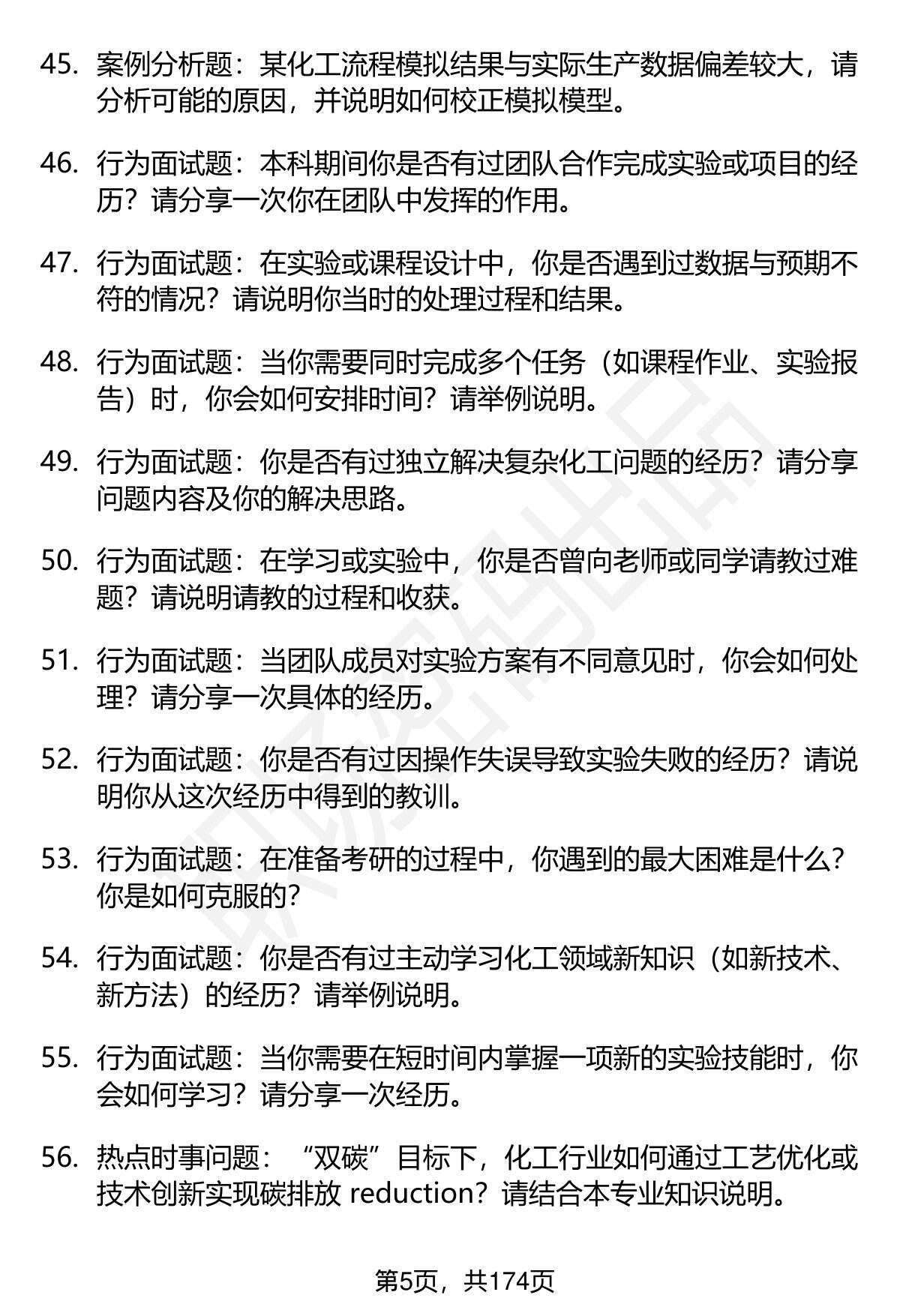 45. 案例分析题：某化工流程模拟结果与实际生产数据偏差较大，请分析可能的原因，并说明如何校正模拟模型。

46. 行为面试题：本科期间你是否有过团队合作完成实验或项目的经历？请分享一次你在团队中发挥的作用。

47. 行为面试题：在实验或课程设计中，你是否遇到过数据与预期不符的情况？请说明你当时的处理过程和结果。

48. 行为面试题：当你需要同时完成多个任务（如课程作业、实验报告）时，你会如何安排时间？请举例说明。

49. 行为面试题：你是否有过独立解决复杂化工问题的经历？请分享问题内容及你的解决思路。

50. 行为面试题：在学习或实验中，你是否曾向老师或同学请教过难题？请说明请教的过程和收获。

51. 行为面试题：当团队成员对实验方案有不同意见时，你会如何处理？请分享一次具体的经历。

52. 行为面试题：你是否有过因操作失误导致实验失败的经历？请说明你从这次经历中得到的教训。

53. 行为面试题：在准备考研的过程中，你遇到的最大困难是什么？你是如何克服的？

54. 行为面试题：你是否有过主动学习化工领域新知识（如新技术、新方法）的经历？请举例说明。

55. 行为面试题：当你需要在短时间内掌握一项新的实验技能时，你会如何学习？请分享一次经历。

56. 热点时事问题：“双碳”目标下，化工行业如何通过工艺优化或技术创新实现碳排放 reduction？请结合本专业知识说明。

第5页，共174页